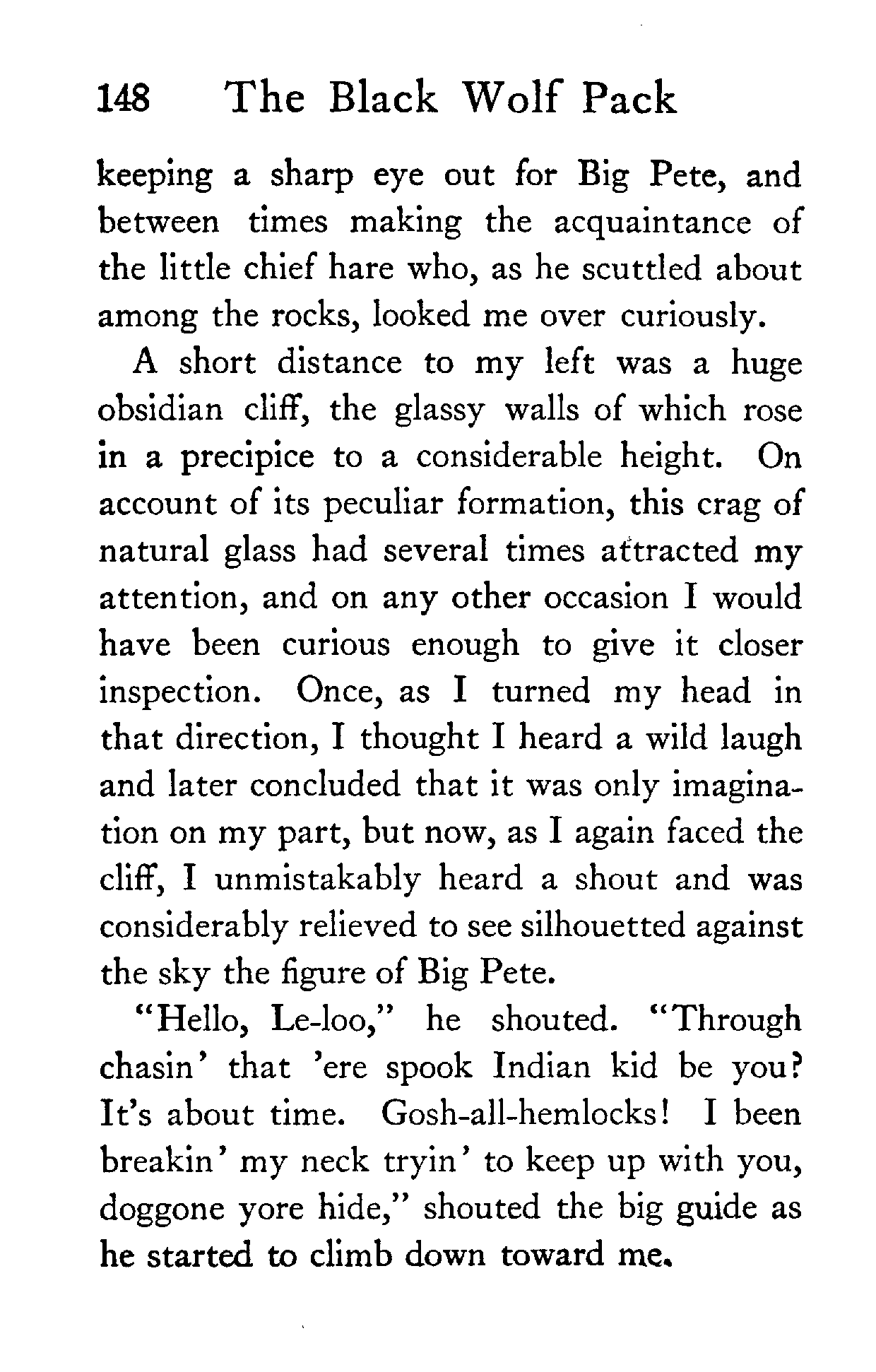 148 The Black Wolf Pack

keeping a sharp eye out for Big Pete, and between times making the acquaintance of the little chief hare who, as he scuttled about among the rocks, looked me over curiously.

A short distance to my left was a huge obsidian cliff, the glassy walls of which rose in a precipice to a considerable height. On account of its peculiar formation, this crag of natural glass had several times attracted my attention, and on any other occasion I would have been curious enough to give it closer inspection. Once, as I turned my head in that direction, I thought I heard a wild laugh and later concluded that it was only imagination on my part, but now, as I again faced the cliff, I unmistakably heard a shout and was considerably relieved to see silhouetted against the sky the figure of Big Pete.

"Hello, Le-loo," he shouted. "Through chasin' that 'ere spook Indian kid be you? It's about time. Gosh-all-hemlocks! I been breakin' my neck tryin' to keep up with you, doggone yore hide," shouted the big guide as he started to climb down toward me.